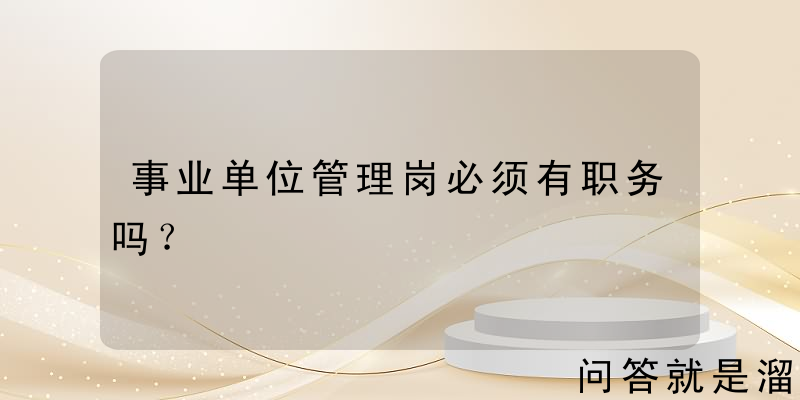 事业单位管理岗必须有职务吗？

问答就是溜